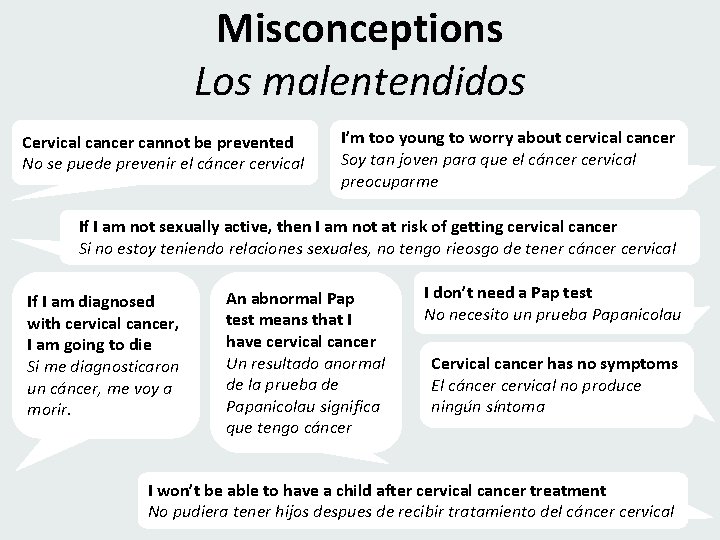 Misconceptions
Los malentendidos

Cervical cancer cannot be prevented
No se puede prevenir el cáncer cervical

I'm too young to worry about cervical cancer
Soy tan joven para que el cáncer cervical preocuparme

If I am not sexually active, then I am not at risk of getting cervical cancer
Si no estoy teniendo relaciones sexuales, no tengo rieosgo de tener cáncer cervical

If I am diagnosed with cervical cancer, I am going to die
Si me diagnosticaron un cáncer, me voy a morir.

An abnormal Pap test means that I have cervical cancer
Un resultado anormal de la prueba de Papanicolau significa que tengo cáncer

I don't need a Pap test
No necesito un prueba Papanicolau

Cervical cancer has no symptoms
El cáncer cervical no produce ningún síntoma

I won't be able to have a child after cervical cancer treatment
No pudiera tener hijos despues de recibir tratamiento del cáncer cervical